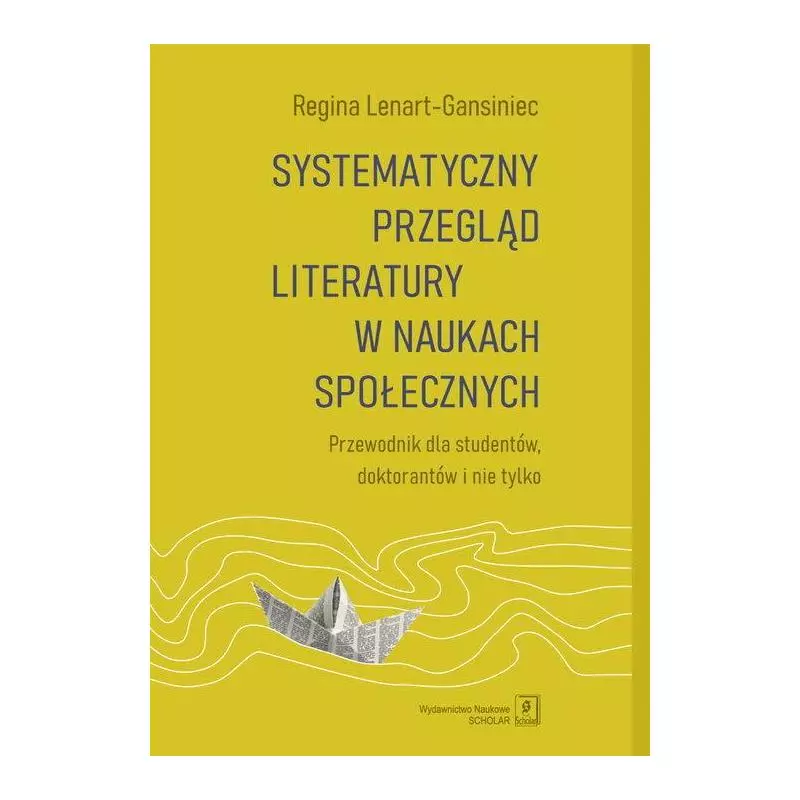 Regina Lenart-Gansiniec

SYSTEMATYCZNY PRZEGLĄD LITERATURY W NAUKACH SPOŁECZNYCH

Przewodnik dla studentów, doktorantów i nie tylko

Wydawnictwo Naukowe SCHOLAR

Scholar